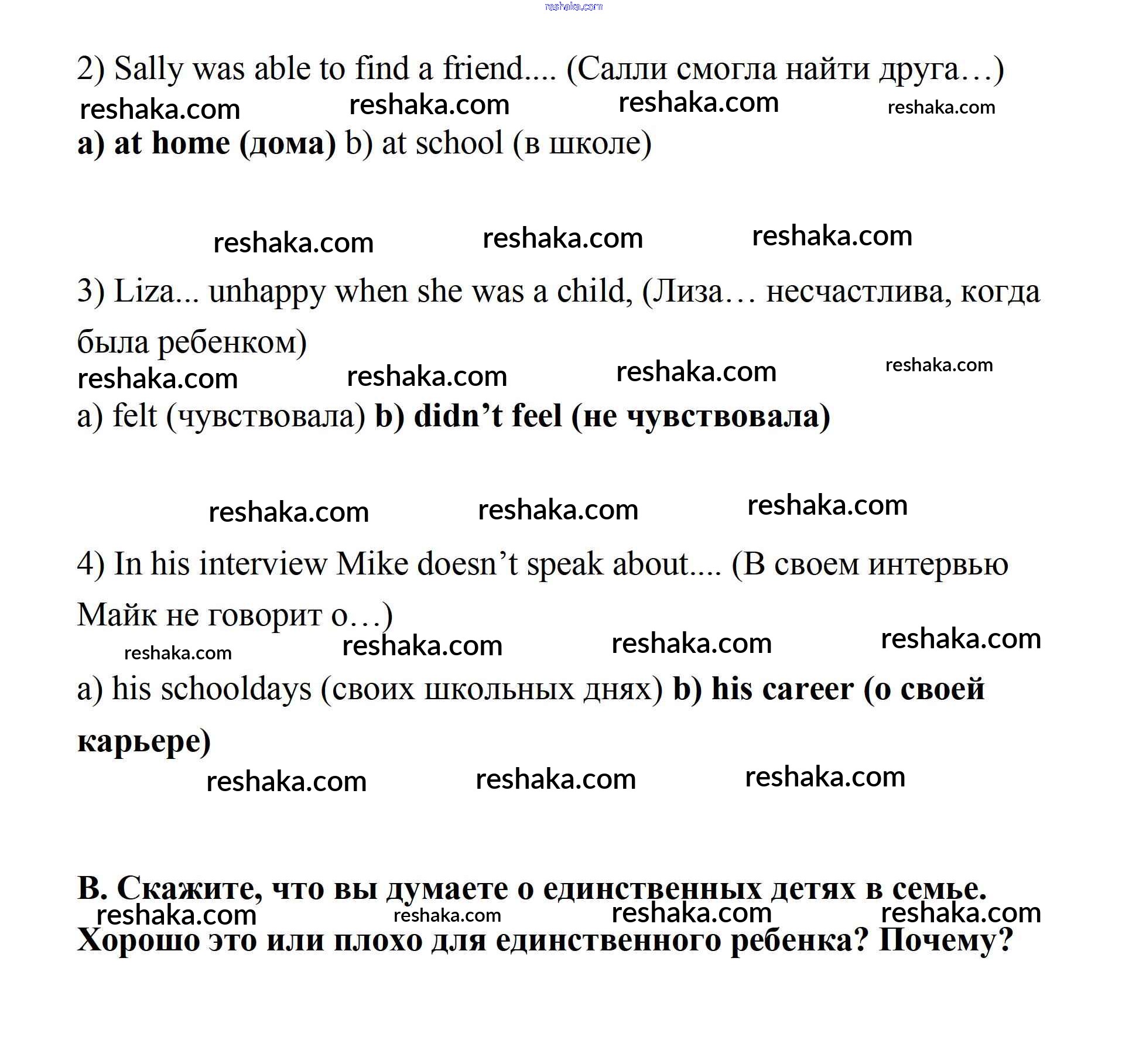 reshaka.com

2) Sally was able to find a friend.... (Салли смогла найти друга…)

reshaka.com reshaka.com reshaka.com reshaka.com

a) at home (дома) b) at school (в школе)

reshaka.com reshaka.com reshaka.com

3) Liza... unhappy when she was a child, (Лиза… несчастлива, когда была ребенком)

reshaka.com reshaka.com reshaka.com reshaka.com

a) felt (чувствовала) b) didn’t feel (не чувствовала)

reshaka.com reshaka.com reshaka.com

4) In his interview Mike doesn’t speak about.... (В своем интервью Майк не говорит о…)

reshaka.com reshaka.com reshaka.com reshaka.com

a) his schooldays (своих школьных днях) b) his career (о своей карьере)

reshaka.com reshaka.com reshaka.com

B. Скажите, что вы думаете о единственных детях в семье.

reshaka.com reshaka.com reshaka.com reshaka.com

Хорошо это или плохо для единственного ребенка? Почему?